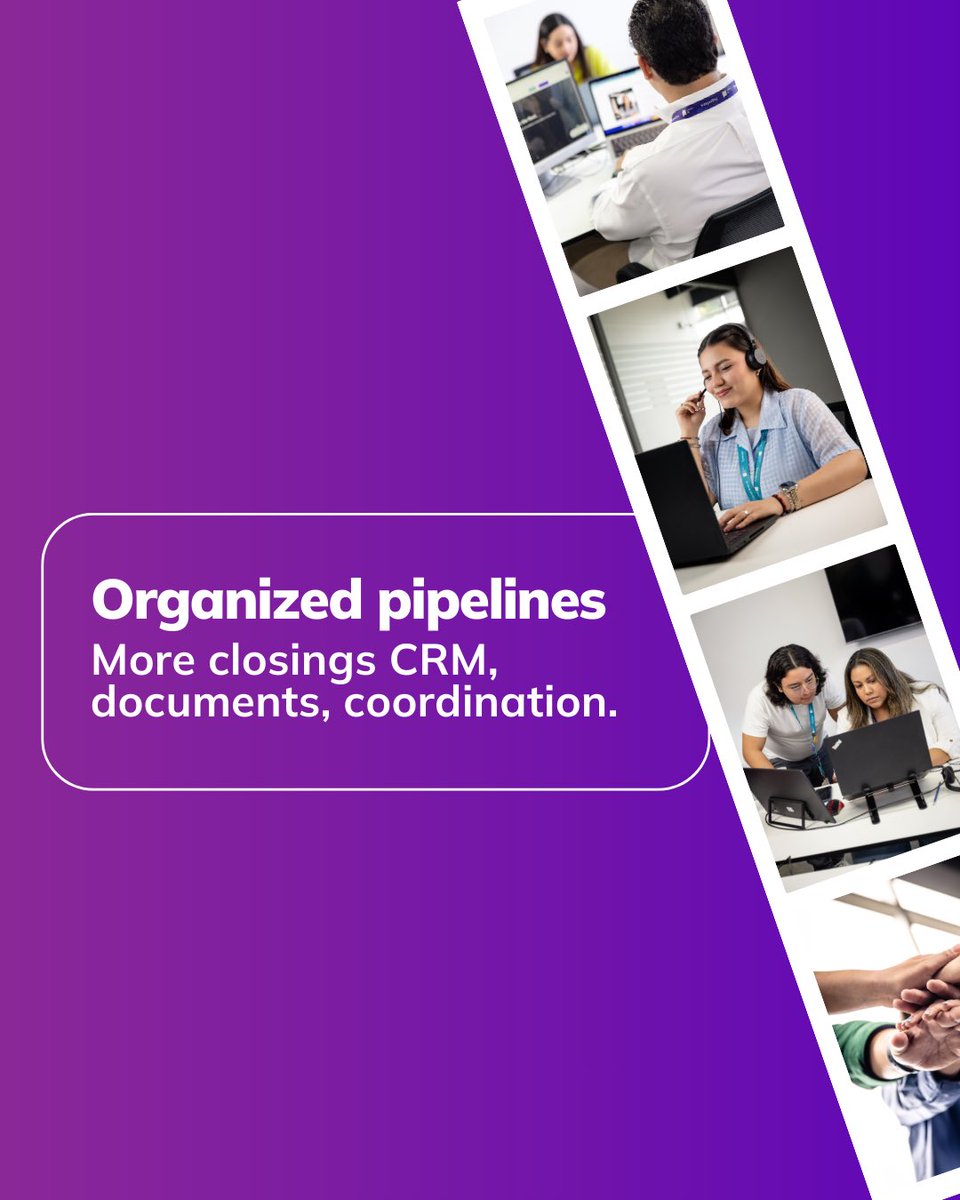 Organized pipelines
More closings CRM, documents, coordination.